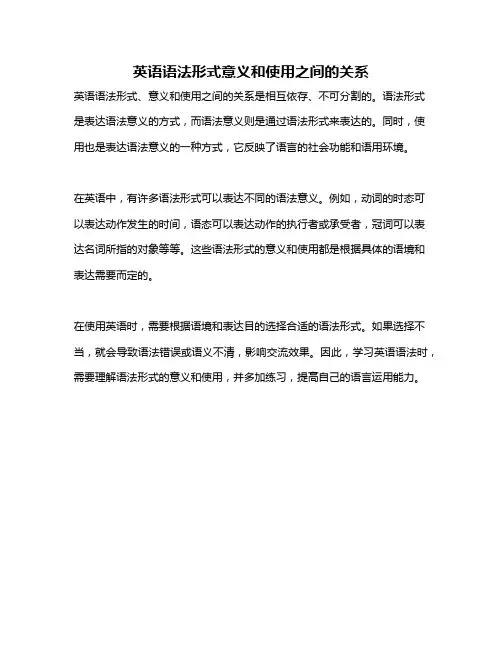 英语语法形式意义和使用之间的关系

英语语法形式、意义和使用之间的关系是相互依存、不可分割的。语法形式是表达语法意义的方式，而语法意义则是通过语法形式来表达的。同时，使用也是表达语法意义的一种方式，它反映了语言的社会功能和语用环境。

在英语中，有许多语法形式可以表达不同的语法意义。例如，动词的时态可以表达动作发生的时间，语态可以表达动作的执行者或承受者，冠词可以表达名词所指的对象等等。这些语法形式的意义和使用都是根据具体的语境和表达需要而定的。

在使用英语时，需要根据语境和表达目的选择合适的语法形式。如果选择不当，就会导致语法错误或语义不清，影响交流效果。因此，学习英语语法时，需要理解语法形式的意义和使用，并多加练习，提高自己的语言运用能力。